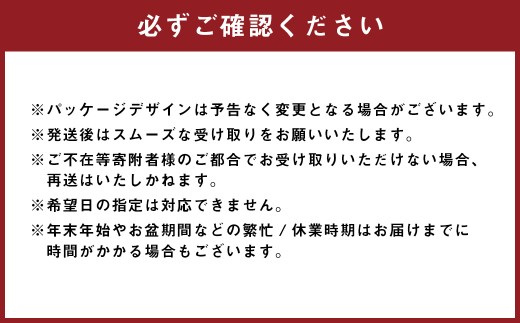 必ずご確認ください

※パッケージデザインは予告なく変更となる場合がございます。

※発送後はスムーズな受け取りをお願いいたします。

※ご不在等寄附者様のご都合でお受け取りいただけない場合、再送はいたしかねます。

※希望日の指定は対応できません。

※年末年始やお盆期間などの繁忙 / 休業時期はお届けまでに時間がかかる場合もございます。